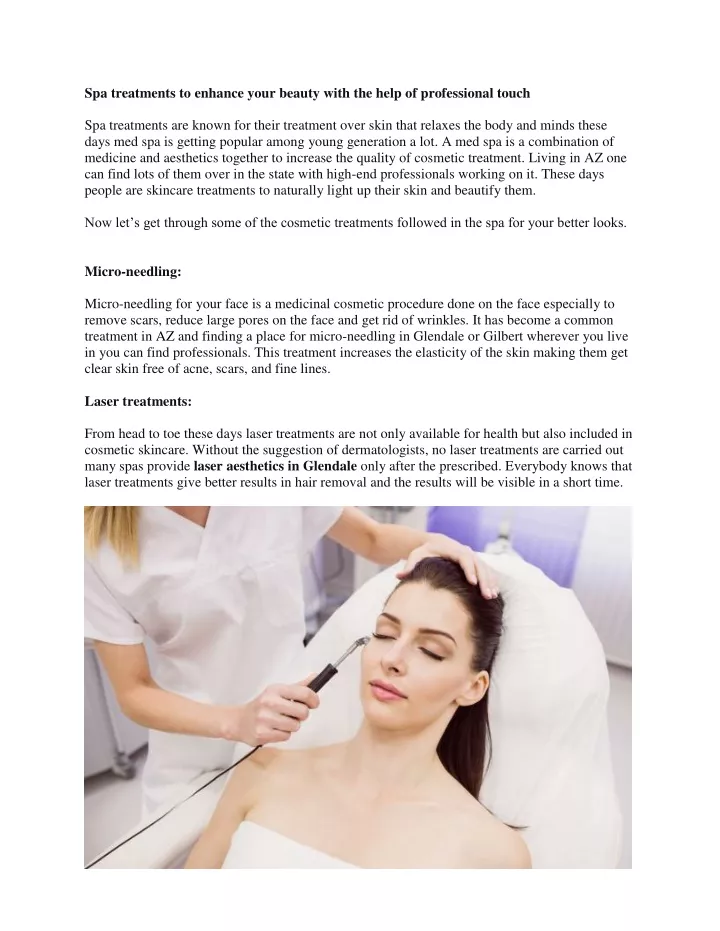 Spa treatments to enhance your beauty with the help of professional touch

Spa treatments are known for their treatment over skin that relaxes the body and minds these days med spa is getting popular among young generation a lot. A med spa is a combination of medicine and aesthetics together to increase the quality of cosmetic treatment. Living in AZ one can find lots of them over in the state with high-end professionals working on it. These days people are skincare treatments to naturally light up their skin and beautify them.

Now let's get through some of the cosmetic treatments followed in the spa for your better looks.

Micro-needling:

Micro-needling for your face is a medicinal cosmetic procedure done on the face especially to remove scars, reduce large pores on the face and get rid of wrinkles. It has become a common treatment in AZ and finding a place for micro-needling in Glendale or Gilbert wherever you live in you can find professionals. This treatment increases the elasticity of the skin making them get clear skin free of acne, scars, and fine lines.

Laser treatments:

From head to toe these days laser treatments are not only available for health but also included in cosmetic skincare. Without the suggestion of dermatologists, no laser treatments are carried out many spas provide laser aesthetics in Glendale only after the prescribed. Everybody knows that laser treatments give better results in hair removal and the results will be visible in a short time.